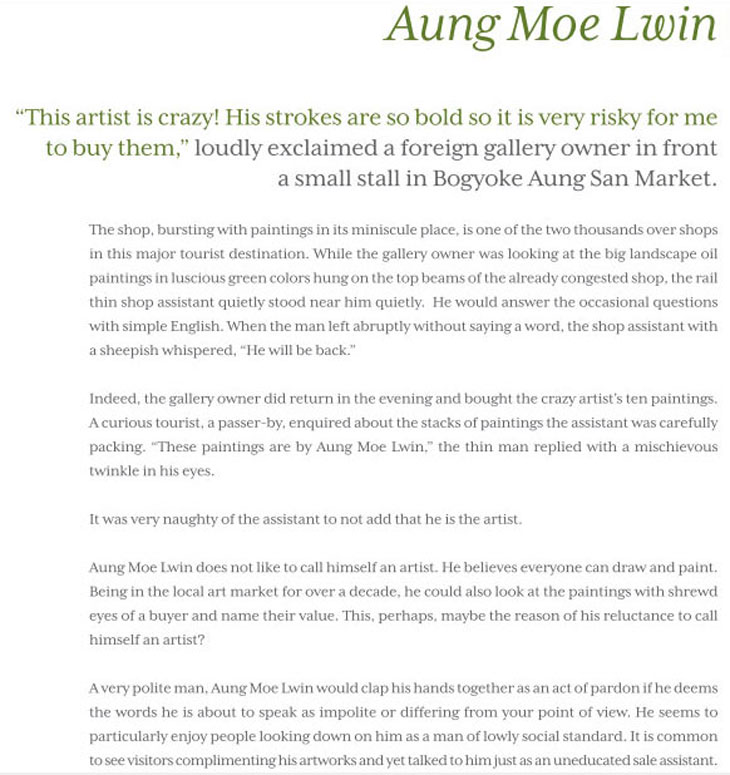 Aung Moe Lwin

"This artist is crazy! His strokes are so bold so it is very risky for me to buy them," loudly exclaimed a foreign gallery owner in front a small stall in Bogyoke Aung San Market.

The shop, bursting with paintings in its miniscule place, is one of the two thousands over shops in this major tourist destination. While the gallery owner was looking at the big landscape oil paintings in luscious green colors hung on the top beams of the already congested shop, the rail thin shop assistant quietly stood near him quietly. He would answer the occasional questions with simple English. When the man left abruptly without saying a word, the shop assistant with a sheepish whispered, "He will be back."

Indeed, the gallery owner did return in the evening and bought the crazy artist's ten paintings. A curious tourist, a passer-by, enquired about the stacks of paintings the assistant was carefully packing. "These paintings are by Aung Moe Lwin," the thin man replied with a mischievous twinkle in his eyes.

It was very naughty of the assistant to not add that he is the artist.

Aung Moe Lwin does not like to call himself an artist. He believes everyone can draw and paint. Being in the local art market for over a decade, he could also look at the paintings with shrewd eyes of a buyer and name their value. This, perhaps, maybe the reason of his reluctance to call himself an artist?

A very polite man, Aung Moe Lwin would clap his hands together as an act of pardon if he deems the words he is about to speak as impolite or differing from your point of view. He seems to particularly enjoy people looking down on him as a man of lowly social standard. It is common to see visitors complimenting his artworks and yet talked to him just as an uneducated sale assistant.